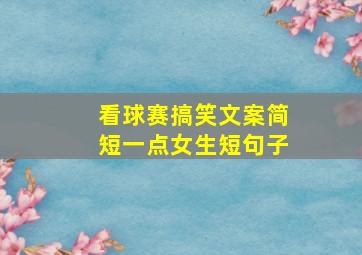 看球赛搞笑文案简短一点女生短句子